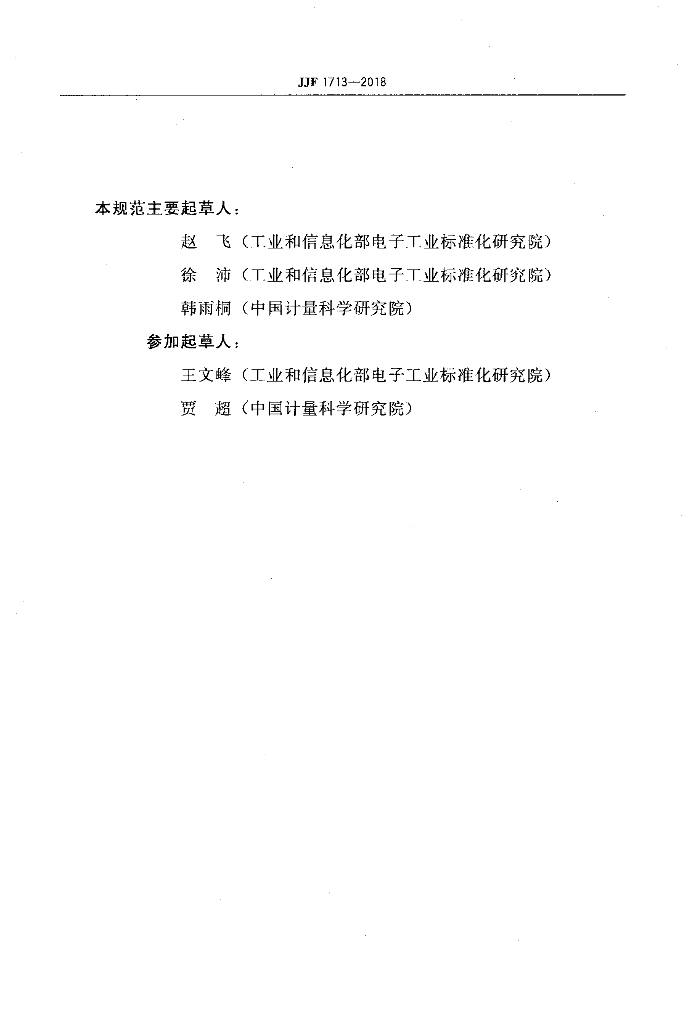 JJF 1713—2018

本规范主要起草人：

赵　飞（工业和信息化部电子工业标准化研究院）

徐　沛（工业和信息化部电子工业标准化研究院）

韩雨桐（中国计量科学研究院）

参加起草人：

王文峰（工业和信息化部电子工业标准化研究院）

贾　超（中国计量科学研究院）